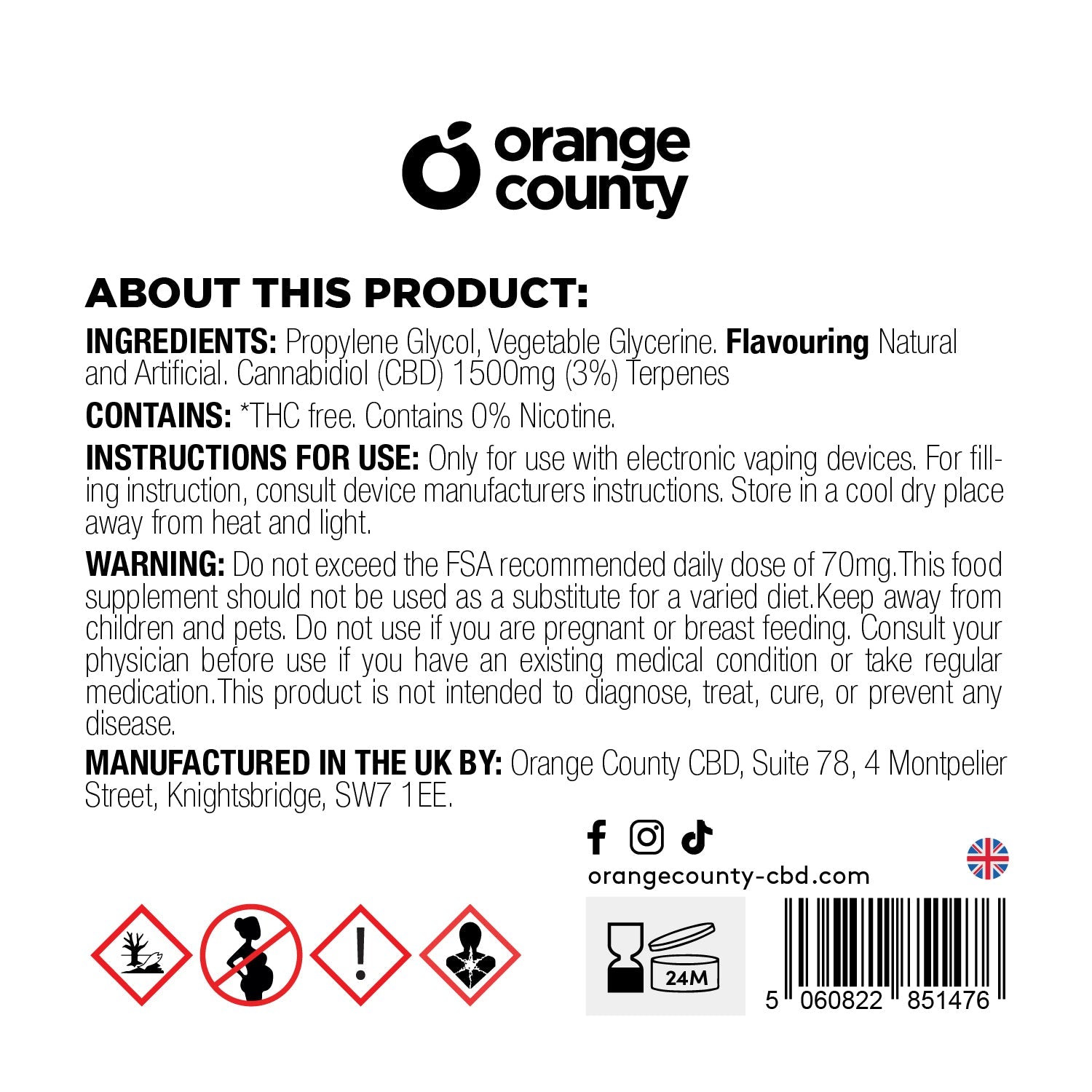 orange county

ABOUT THIS PRODUCT:

INGREDIENTS: Propylene Glycol, Vegetable Glycerine. Flavouring Natural and Artificial. Cannabidiol (CBD) 1500mg (3%) Terpenes

CONTAINS: *THC free. Contains 0% Nicotine.

INSTRUCTIONS FOR USE: Only for use with electronic vaping devices. For filling instruction, consult device manufacturers instructions. Store in a cool dry place away from heat and light.

WARNING: Do not exceed the FSA recommended daily dose of 70mg.This food supplement should not be used as a substitute for a varied diet.Keep away from children and pets. Do not use if you are pregnant or breast feeding. Consult your physician before use if you have an existing medical condition or take regular medication.This product is not intended to diagnose, treat, cure, or prevent any disease.

MANUFACTURED IN THE UK BY: Orange County CBD, Suite 78, 4 Montpelier Street, Knightsbridge, SW7 1EE.

orangecounty-cbd.com

24M

5 060822 851476